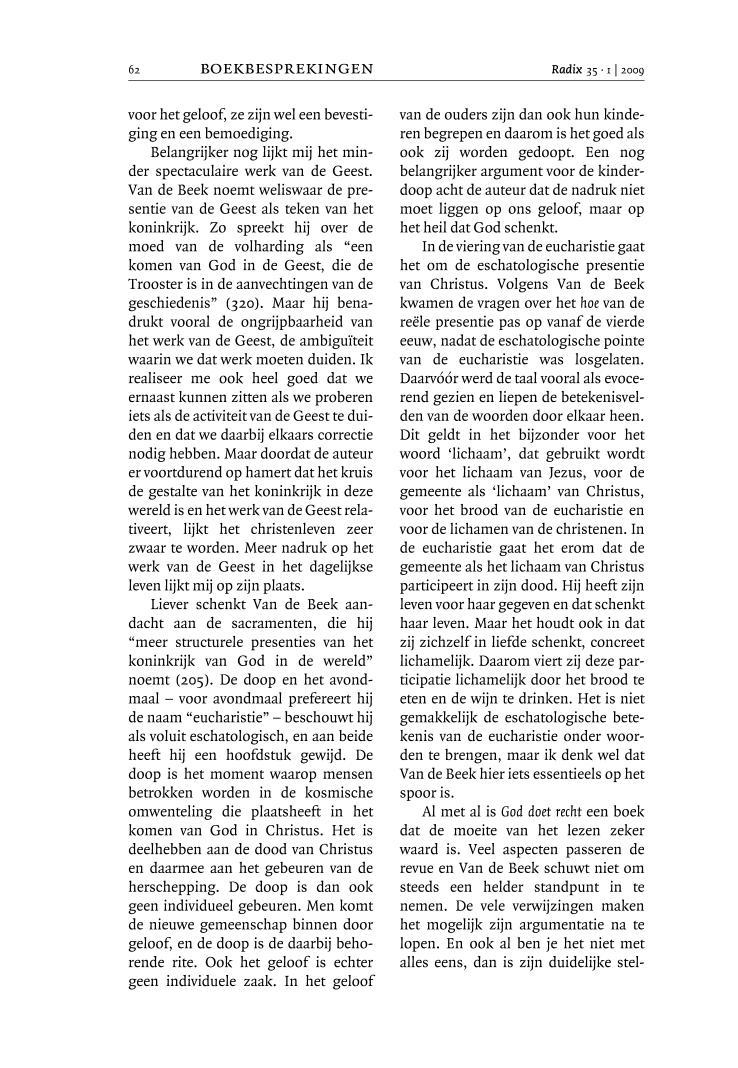 62 BOEKBESPREKINGEN Radix 35 · 1 | 2009

voor het geloof, ze zijn wel een bevestiging en een bemoediging.

Belangrijker nog lijkt mij het minder spectaculaire werk van de Geest. Van de Beek noemt weliswaar de presentie van de Geest als teken van het koninkrijk. Zo spreekt hij over de moed van de volharding als “een komen van God in de Geest, die de Trooster is in de aanvechtingen van de geschiedenis” (320). Maar hij benadrukt vooral de ongrijpbaarheid van het werk van de Geest, de ambiguïteit waarin we dat werk moeten duiden. Ik realiseer me ook heel goed dat we ernaast kunnen zitten als we proberen iets als de activiteit van de Geest te duiden en dat we daarbij elkaars correctie nodig hebben. Maar doordat de auteur er voortdurend op hamert dat het kruis de gestalte van het koninkrijk in deze wereld is en het werk van de Geest relativeert, lijkt het christenleven zeer zwaar te worden. Meer nadruk op het werk van de Geest in het dagelijkse leven lijkt mij op zijn plaats.

Liever schenkt Van de Beek aandacht aan de sacramenten, die hij “meer structurele presenties van het koninkrijk van God in de wereld” noemt (205). De doop en het avondmaal – voor avondmaal prefereert hij de naam “eucharistie” – beschouwt hij als voluit eschatologisch, en aan beide heeft hij een hoofdstuk gewijd. De doop is het moment waarop mensen betrokken worden in de kosmische omwenteling die plaatsheeft in het komen van God in Christus. Het is deelhebben aan de dood van Christus en daarmee aan het gebeuren van de herschepping. De doop is dan ook geen individueel gebeuren. Men komt de nieuwe gemeenschap binnen door geloof, en de doop is de daarbij behorende rite. Ook het geloof is echter geen individuele zaak. In het geloof van de ouders zijn dan ook hun kinderen begrepen en daarom is het goed als ook zij worden gedoopt. Een nog belangrijker argument voor de kinderdoop acht de auteur dat de nadruk niet moet liggen op ons geloof, maar op het heil dat God schenkt.

In de viering van de eucharistie gaat het om de eschatologische presentie van Christus. Volgens Van de Beek kwamen de vragen over het hoe van de reële presentie pas op vanaf de vierde eeuw, nadat de eschatologische pointe van de eucharistie was losgelaten. Daarvóór werd de taal vooral als evocerend gezien en liepen de betekenisvelden van de woorden door elkaar heen. Dit geldt in het bijzonder voor het woord ‘lichaam’, dat gebruikt wordt voor het lichaam van Jezus, voor de gemeente als ‘lichaam’ van Christus, voor het brood van de eucharistie en voor de lichamen van de christenen. In de eucharistie gaat het erom dat de gemeente als het lichaam van Christus participeert in zijn dood. Hij heeft zijn leven voor haar gegeven en dat schenkt haar leven. Maar het houdt ook in dat zij zichzelf in liefde schenkt, concreet lichamelijk. Daarom viert zij deze participatie lichamelijk door het brood te eten en de wijn te drinken. Het is niet gemakkelijk de eschatologische betekenis van de eucharistie onder woorden te brengen, maar ik denk wel dat Van de Beek hier iets essentieels op het spoor is.

Al met al is God doet recht een boek dat de moeite van het lezen zeker waard is. Veel aspecten passeren de revue en Van de Beek schuwt niet om steeds een helder standpunt in te nemen. De vele verwijzingen maken het mogelijk zijn argumentatie na te lopen. En ook al ben je het niet met alles eens, dan is zijn duidelijke stel-